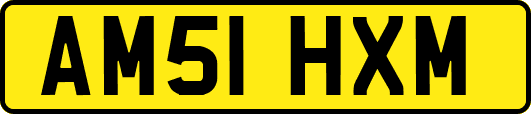 AM51 HXM